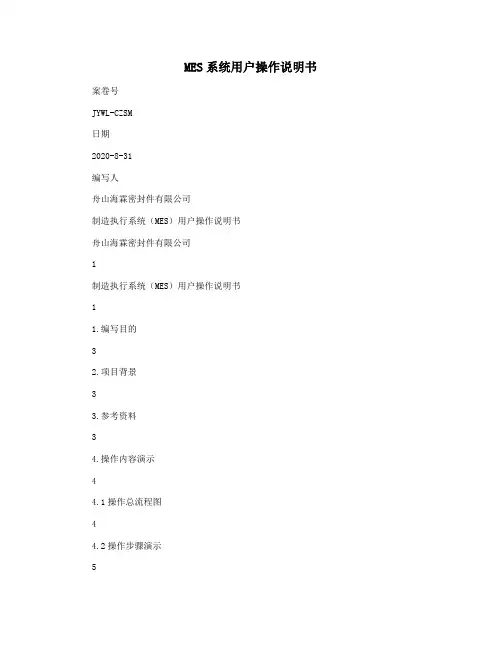 MES系统用户操作说明书

案卷号

JYWL-CZSM

日期

2020-8-31

编写人

舟山海霖密封件有限公司

制造执行系统（MES）用户操作说明书

舟山海霖密封件有限公司

1

制造执行系统（MES）用户操作说明书

1

1.编写目的

3

2.项目背景

3

3.参考资料

3

4.操作内容演示

4

4.1操作总流程图

4

4.2操作步骤演示

5